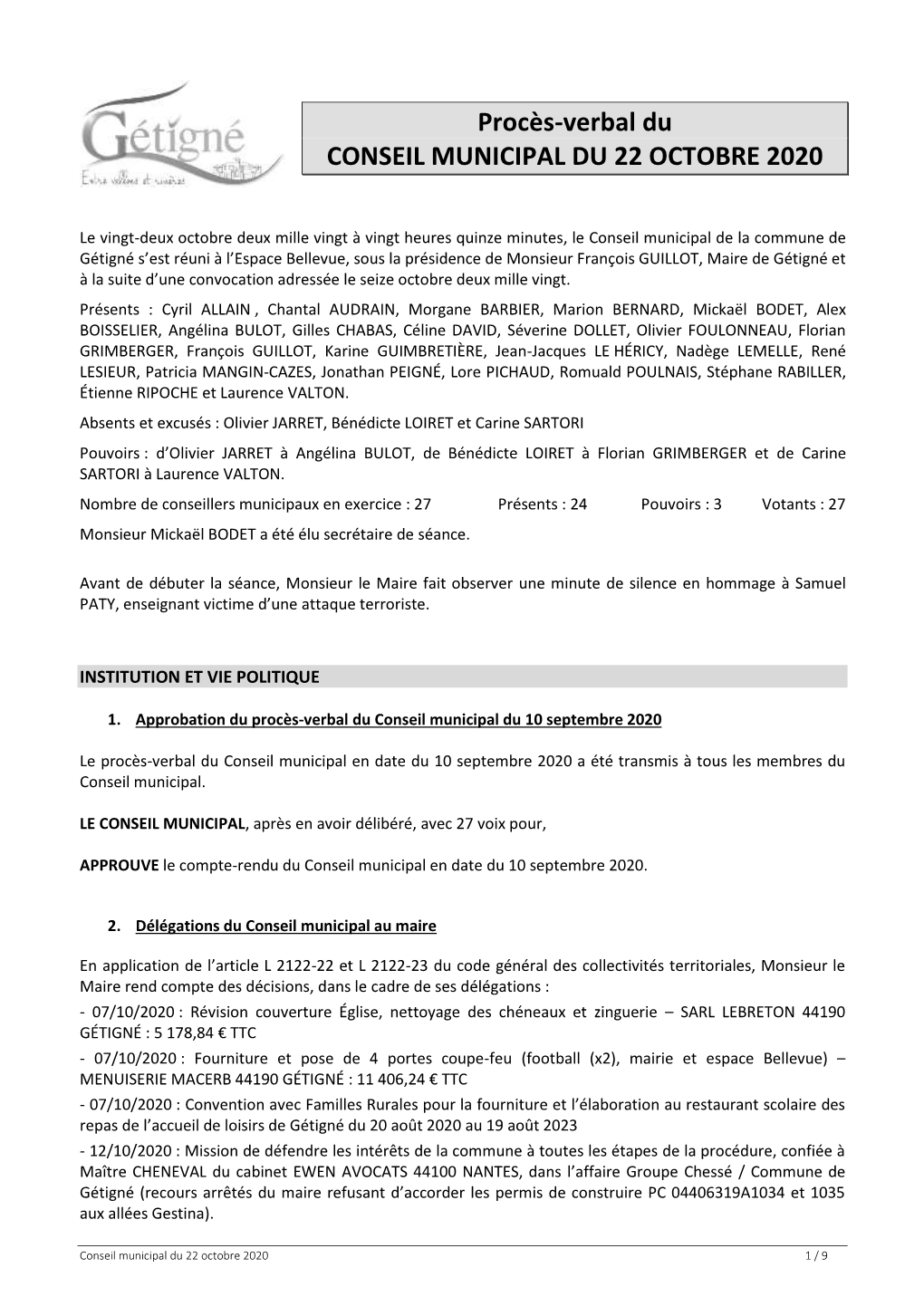 Gétigné
Entre vallons et rivières

Procès-verbal du
CONSEIL MUNICIPAL DU 22 OCTOBRE 2020

Le vingt-deux octobre deux mille vingt à vingt heures quinze minutes, le Conseil municipal de la commune de Gétigné s'est réuni à l'Espace Bellevue, sous la présidence de Monsieur François GUILLOT, Maire de Gétigné et à la suite d'une convocation adressée le seize octobre deux mille vingt.

Présents : Cyril ALLAIN , Chantal AUDRAIN, Morgane BARBIER, Marion BERNARD, Mickaël BODET, Alex BOISSELIER, Angélina BULOT, Gilles CHABAS, Céline DAVID, Séverine DOLLET, Olivier FOULONNEAU, Florian GRIMBERGER, François GUILLOT, Karine GUIMBRETIÈRE, Jean-Jacques LE HÉRICY, Nadège LEMELLE, René LESIEUR, Patricia MANGIN-CAZES, Jonathan PEIGNÉ, Lore PICHAUD, Romuald POULNAIS, Stéphane RABILLER, Étienne RIPOCHE et Laurence VALTON.

Absents et excusés : Olivier JARRET, Bénédicte LOIRET et Carine SARTORI

Pouvoirs : d'Olivier JARRET à Angélina BULOT, de Bénédicte LOIRET à Florian GRIMBERGER et de Carine SARTORI à Laurence VALTON.

Nombre de conseillers municipaux en exercice : 27 Présents : 24 Pouvoirs : 3 Votants : 27

Monsieur Mickaël BODET a été élu secrétaire de séance.

Avant de débuter la séance, Monsieur le Maire fait observer une minute de silence en hommage à Samuel PATY, enseignant victime d'une attaque terroriste.

INSTITUTION ET VIE POLITIQUE

1. Approbation du procès-verbal du Conseil municipal du 10 septembre 2020

Le procès-verbal du Conseil municipal en date du 10 septembre 2020 a été transmis à tous les membres du Conseil municipal.

LE CONSEIL MUNICIPAL, après en avoir délibéré, avec 27 voix pour,

APPROUVE le compte-rendu du Conseil municipal en date du 10 septembre 2020.

2. Délégations du Conseil municipal au maire

En application de l'article L 2122-22 et L 2122-23 du code général des collectivités territoriales, Monsieur le Maire rend compte des décisions, dans le cadre de ses délégations :
- 07/10/2020 : Révision couverture Église, nettoyage des chéneaux et zinguerie – SARL LEBRETON 44190 GÉTIGNÉ : 5 178,84 € TTC
- 07/10/2020 : Fourniture et pose de 4 portes coupe-feu (football (x2), mairie et espace Bellevue) – MENUISERIE MACERB 44190 GÉTIGNÉ : 11 406,24 € TTC
- 07/10/2020 : Convention avec Familles Rurales pour la fourniture et l'élaboration au restaurant scolaire des repas de l'accueil de loisirs de Gétigné du 20 août 2020 au 19 août 2023
- 12/10/2020 : Mission de défendre les intérêts de la commune à toutes les étapes de la procédure, confiée à Maître CHENEVAL du cabinet EWEN AVOCATS 44100 NANTES, dans l'affaire Groupe Chessé / Commune de Gétigné (recours arrêtés du maire refusant d'accorder les permis de construire PC 04406319A1034 et 1035 aux allées Gestina).

Conseil municipal du 22 octobre 2020 1 / 9